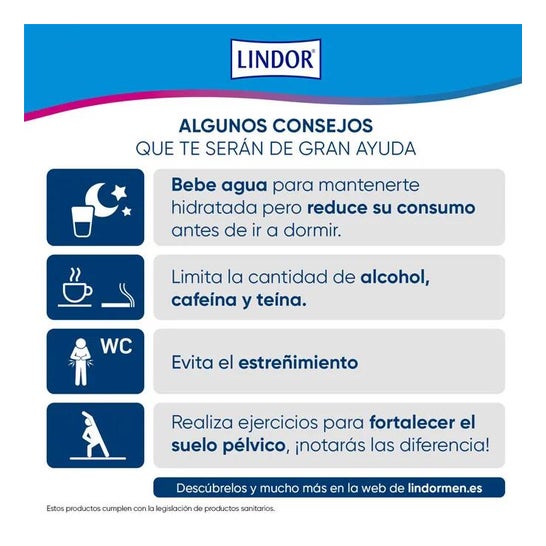 LINDOR®

ALGUNOS CONSEJOS
QUE TE SERÁN DE GRAN AYUDA

Bebe agua para mantenerte hidratada pero reduce su consumo antes de ir a dormir.

Limita la cantidad de alcohol, cafeína y teína.

WC

Evita el estreñimiento

Realiza ejercicios para fortalecer el suelo pélvico, ¡notarás las diferencia!

Descúbrelos y mucho más en la web de lindormen.es

Estos productos cumplen con la legislación de productos sanitarios.